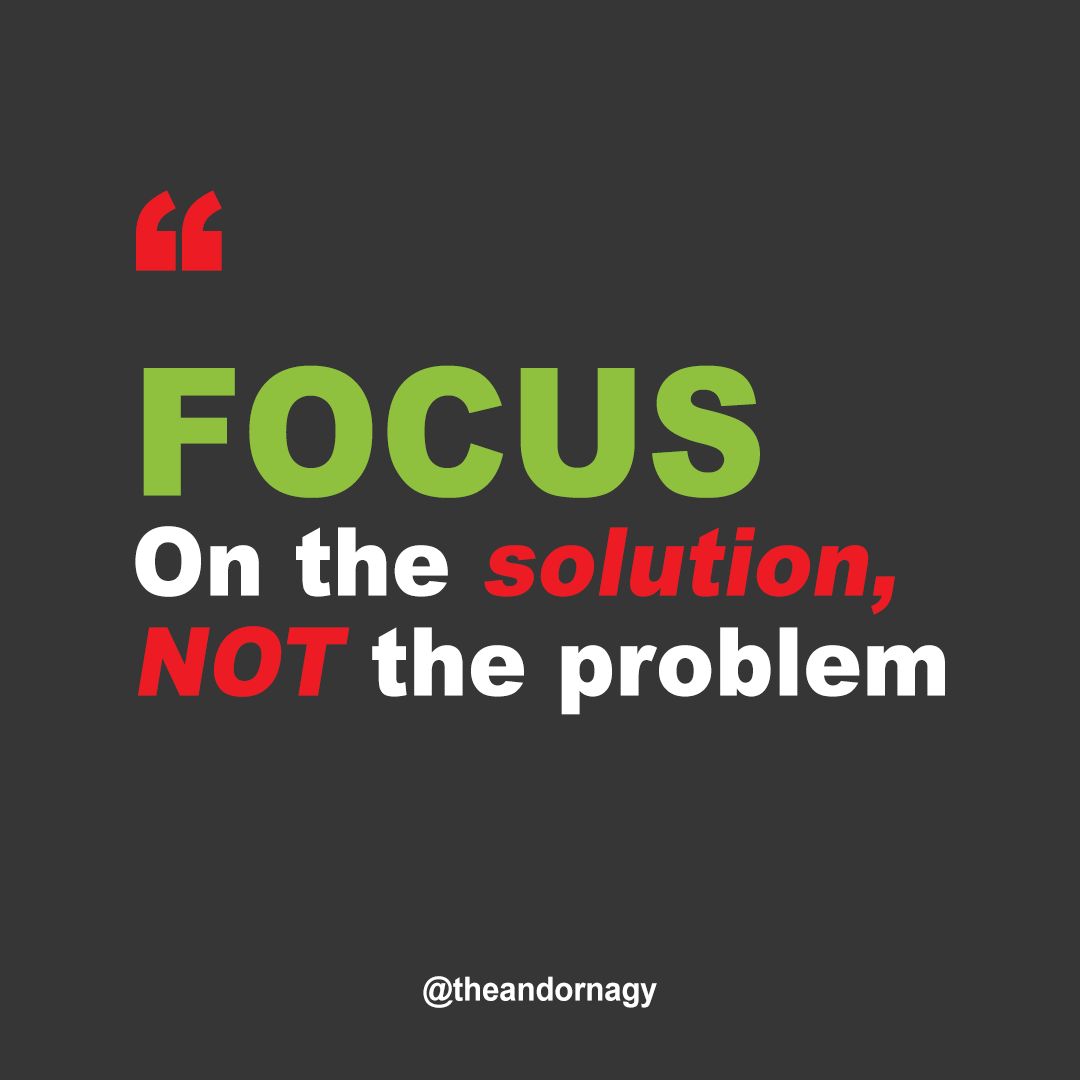 “

FOCUS
On the solution,
NOT the problem

@theandornagy